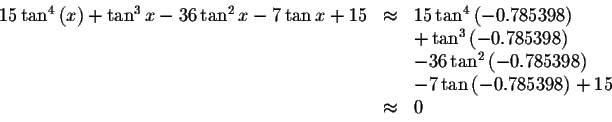 $15\tan^4(x)+\tan^3 x-36\tan^2 x-7\tan x+15 \approx 15\tan^4(-0.785398)$
$+\tan^3(-0.785398)$
$-36\tan^2(-0.785398)$
$-7\tan(-0.785398)+15$
$\approx 0$